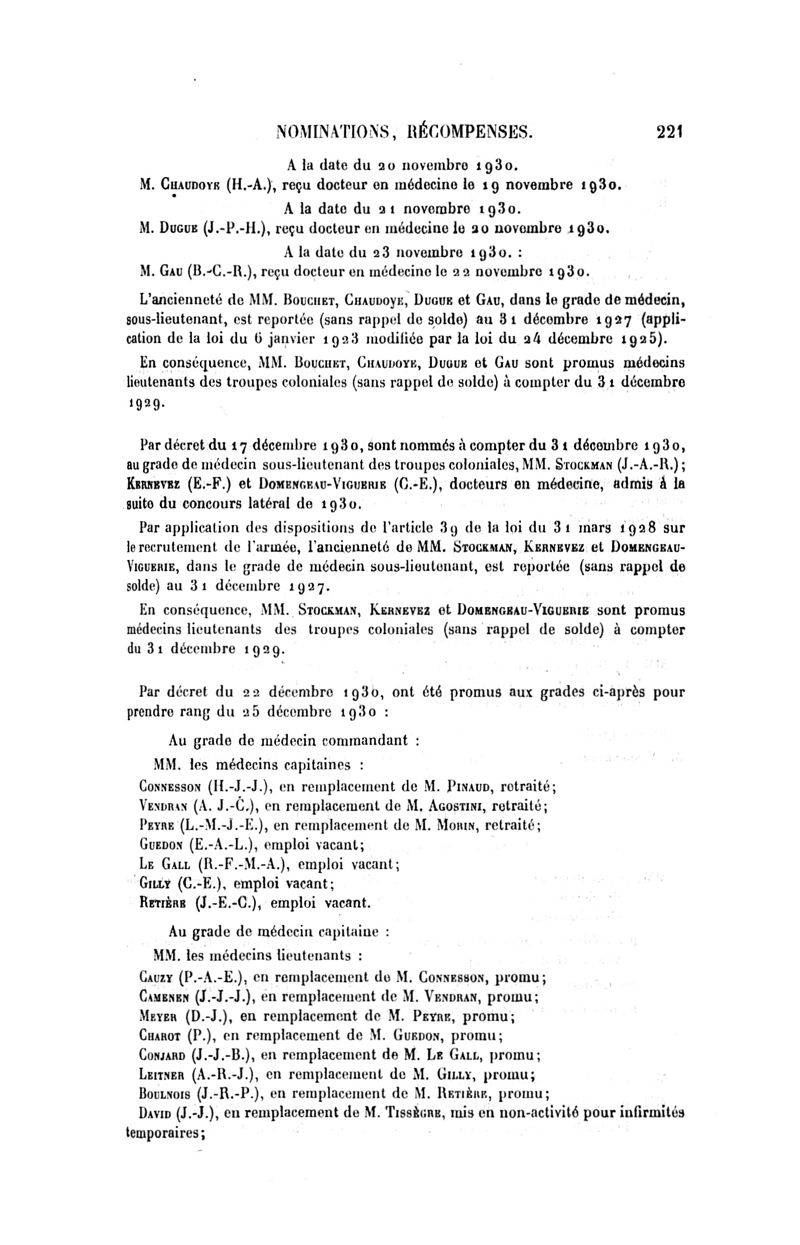 NOMINATIONS, RÉCOMPENSES. 221

A la date du 20 novembre 1930.

M. Chaudoye (H.-A.), reçu docteur en médecine le 19 novembre 1930.

A la date du 21 novembre 1930.

M. Dugue (J.-P.-H.), reçu docteur en médecine le 20 novembre 1930.

A la date du 23 novembre 1930. :

M. Gau (B.-C.-R.), reçu docteur en médecine le 22 novembre 1930.

L'ancienneté de MM. Bouchet, Chaudoye, Dugue et Gau, dans le grade de médecin, sous-lieutenant, est reportée (sans rappel de solde) au 31 décembre 1927 (application de la loi du 6 janvier 1923 modifiée par la loi du 24 décembre 1925).

En conséquence, MM. Bouchet, Chaudoye, Dugue et Gau sont promus médecins lieutenants des troupes coloniales (sans rappel de solde) à compter du 31 décembre 1929.

Par décret du 17 décembre 1930, sont nommés à compter du 31 décembre 1930, au grade de médecin sous-lieutenant des troupes coloniales, MM. Stockman (J.-A.-R.); Kernevez (E.-F.) et Domengeau-Viguerie (C.-E.), docteurs en médecine, admis à la suite du concours latéral de 1930.

Par application des dispositions de l'article 39 de la loi du 31 mars 1928 sur le recrutement de l'armée, l'ancienneté de MM. Stockman, Kernevez et Domengeau-Viguerie, dans le grade de médecin sous-lieutenant, est reportée (sans rappel de solde) au 31 décembre 1927.

En conséquence, MM. Stockman, Kernevez et Domengeau-Viguerie sont promus médecins lieutenants des troupes coloniales (sans rappel de solde) à compter du 31 décembre 1929.

Par décret du 22 décembre 1930, ont été promus aux grades ci-après pour prendre rang du 25 décembre 1930 :

Au grade de médecin commandant :

MM. les médecins capitaines :

Connesson (H.-J.-J.), en remplacement de M. Pinaud, retraité;

Vendran (A. J.-C.), en remplacement de M. Agostini, retraité;

Peyre (L.-M.-J.-E.), en remplacement de M. Morin, retraité;

Guedon (E.-A.-L.), emploi vacant;

Le Gall (R.-F.-M.-A.), emploi vacant;

Gilly (C.-E.), emploi vacant;

Retière (J.-E.-C.), emploi vacant.

Au grade de médecin capitaine :

MM. les médecins lieutenants :

Cauzy (P.-A.-E.), en remplacement de M. Connesson, promu;

Camenen (J.-J.-J.), en remplacement de M. Vendran, promu;

Meyer (D.-J.), en remplacement de M. Peyre, promu;

Charot (P.), en remplacement de M. Guedon, promu;

Conjard (J.-J.-B.), en remplacement de M. Le Gall, promu;

Leitner (A.-R.-J.), en remplacement de M. Gilly, promu;

Boulnois (J.-R.-P.), en remplacement de M. Retière, promu;

David (J.-J.), en remplacement de M. Tissègre, mis en non-activité pour infirmités temporaires;